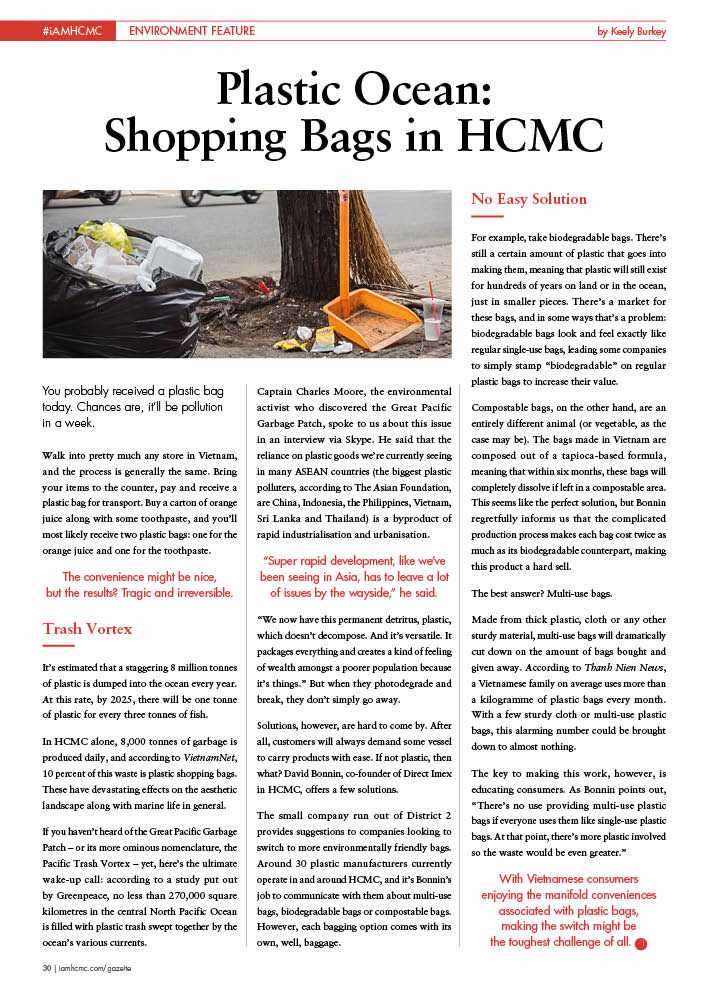 #iAMHCMC ENVIRONMENT FEATURE by Keely Burkey

Plastic Ocean: Shopping Bags in HCMC

You probably received a plastic bag today. Chances are, it'll be pollution in a week.

Walk into pretty much any store in Vietnam, and the process is generally the same. Bring your items to the counter, pay and receive a plastic bag for transport. Buy a carton of orange juice along with some toothpaste, and you'll most likely receive two plastic bags: one for the orange juice and one for the toothpaste.

The convenience might be nice, but the results? Tragic and irreversible.

Trash Vortex

It's estimated that a staggering 8 million tonnes of plastic is dumped into the ocean every year. At this rate, by 2025, there will be one tonne of plastic for every three tonnes of fish.

In HCMC alone, 8,000 tonnes of garbage is produced daily, and according to VietnamNet, 10 percent of this waste is plastic shopping bags. These have devastating effects on the aesthetic landscape along with marine life in general.

If you haven't heard of the Great Pacific Garbage Patch – or its more ominous nomenclature, the Pacific Trash Vortex – yet, here's the ultimate wake-up call: according to a study put out by Greenpeace, no less than 270,000 square kilometres in the central North Pacific Ocean is filled with plastic trash swept together by the ocean's various currents.

Captain Charles Moore, the environmental activist who discovered the Great Pacific Garbage Patch, spoke to us about this issue in an interview via Skype. He said that the reliance on plastic goods we're currently seeing in many ASEAN countries (the biggest plastic polluters, according to The Asian Foundation, are China, Indonesia, the Philippines, Vietnam, Sri Lanka and Thailand) is a byproduct of rapid industrialisation and urbanisation.

"Super rapid development, like we've been seeing in Asia, has to leave a lot of issues by the wayside," he said.

"We now have this permanent detritus, plastic, which doesn't decompose. And it's versatile. It packages everything and creates a kind of feeling of wealth amongst a poorer population because it's things." But when they photodegrade and break, they don't simply go away.

Solutions, however, are hard to come by. After all, customers will always demand some vessel to carry products with ease. If not plastic, then what? David Bonnin, co-founder of Direct Imex in HCMC, offers a few solutions.

The small company run out of District 2 provides suggestions to companies looking to switch to more environmentally friendly bags. Around 30 plastic manufacturers currently operate in and around HCMC, and it's Bonnin's job to communicate with them about multi-use bags, biodegradable bags or compostable bags. However, each bagging option comes with its own, well, baggage.

No Easy Solution

For example, take biodegradable bags. There's still a certain amount of plastic that goes into making them, meaning that plastic will still exist for hundreds of years on land or in the ocean, just in smaller pieces. There's a market for these bags, and in some ways that's a problem: biodegradable bags look and feel exactly like regular single-use bags, leading some companies to simply stamp "biodegradable" on regular plastic bags to increase their value.

Compostable bags, on the other hand, are an entirely different animal (or vegetable, as the case may be). The bags made in Vietnam are composed out of a tapioca-based formula, meaning that within six months, these bags will completely dissolve if left in a compostable area. This seems like the perfect solution, but Bonnin regretfully informs us that the complicated production process makes each bag cost twice as much as its biodegradable counterpart, making this product a hard sell.

The best answer? Multi-use bags.

Made from thick plastic, cloth or any other sturdy material, multi-use bags will dramatically cut down on the amount of bags bought and given away. According to Thanh Nien News, a Vietnamese family on average uses more than a kilogramme of plastic bags every month. With a few sturdy cloth or multi-use plastic bags, this alarming number could be brought down to almost nothing.

The key to making this work, however, is educating consumers. As Bonnin points out, "There's no use providing multi-use plastic bags if everyone uses them like single-use plastic bags. At that point, there's more plastic involved so the waste would be even greater."

With Vietnamese consumers enjoying the manifold conveniences associated with plastic bags, making the switch might be the toughest challenge of all.

30 | iamhcmc.com/gazette